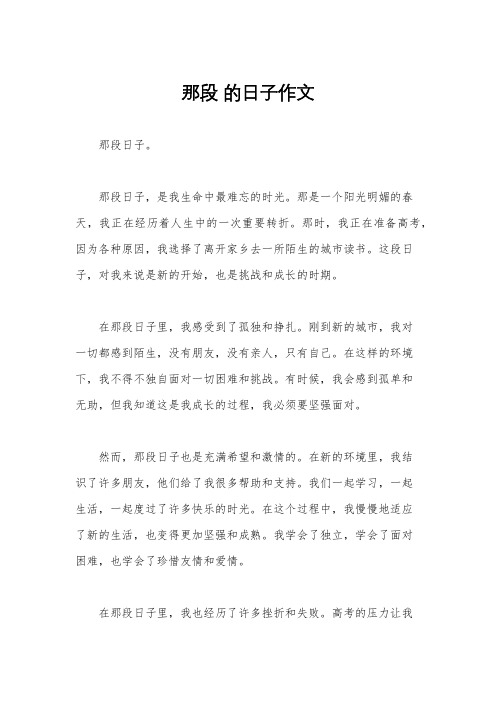 那段 的日子作文

那段日子。

那段日子，是我生命中最难忘的时光。那是一个阳光明媚的春天，我正在经历着人生中的一次重要转折。那时，我正在准备高考，因为各种原因，我选择了离开家乡去一所陌生的城市读书。这段日子，对我来说是新的开始，也是挑战和成长的时期。

在那段日子里，我感受到了孤独和挣扎。刚到新的城市，我对一切都感到陌生，没有朋友，没有亲人，只有自己。在这样的环境下，我不得不独自面对一切困难和挑战。有时候，我会感到孤单和无助，但我知道这是我成长的过程，我必须要坚强面对。

然而，那段日子也是充满希望和激情的。在新的环境里，我结识了许多朋友，他们给了我很多帮助和支持。我们一起学习，一起生活，一起度过了许多快乐的时光。在这个过程中，我慢慢地适应了新的生活，也变得更加坚强和成熟。我学会了独立，学会了面对困难，也学会了珍惜友情和爱情。

在那段日子里，我也经历了许多挫折和失败。高考的压力让我